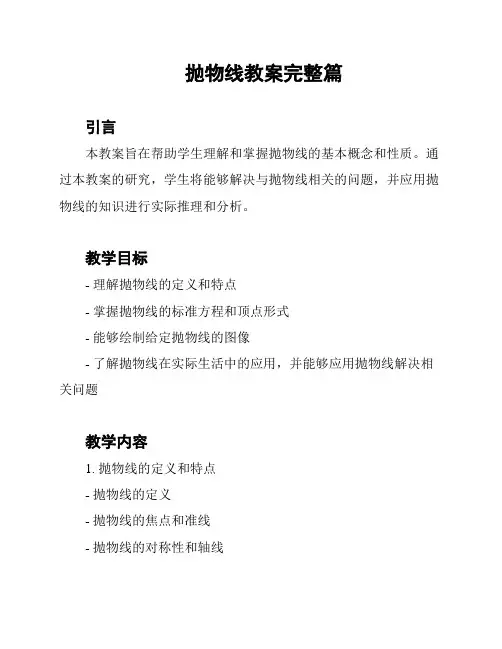 抛物线教案完整篇

引言

本教案旨在帮助学生理解和掌握抛物线的基本概念和性质。通过本教案的研究，学生将能够解决与抛物线相关的问题，并应用抛物线的知识进行实际推理和分析。

教学目标

- 理解抛物线的定义和特点

- 掌握抛物线的标准方程和顶点形式

- 能够绘制给定抛物线的图像

- 了解抛物线在实际生活中的应用，并能够应用抛物线解决相关问题

教学内容

1. 抛物线的定义和特点

- 抛物线的定义

- 抛物线的焦点和准线

- 抛物线的对称性和轴线